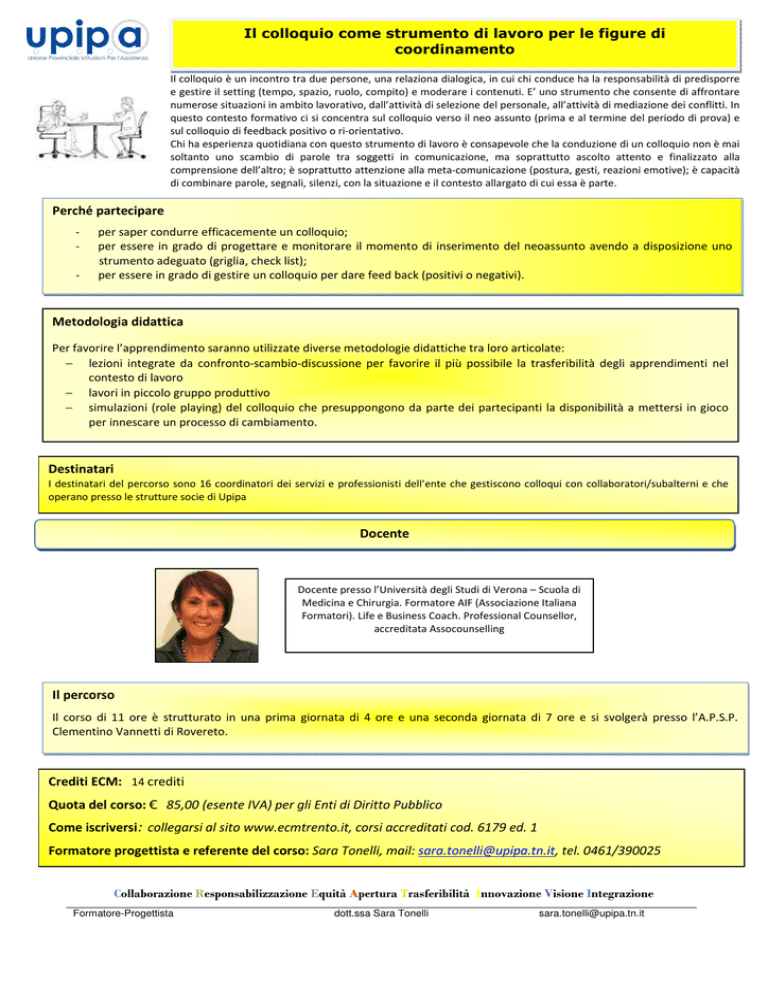 upipa
Unione Provinciale Istituzioni Per l'Assistenza

Il colloquio come strumento di lavoro per le figure di coordinamento

Il colloquio è un incontro tra due persone, una relaziona dialogica, in cui chi conduce ha la responsabilità di predisporre e gestire il setting (tempo, spazio, ruolo, compito) e moderare i contenuti. E' uno strumento che consente di affrontare numerose situazioni in ambito lavorativo, dall'attività di selezione del personale, all'attività di mediazione dei conflitti. In questo contesto formativo ci si concentra sul colloquio verso il neo assunto (prima e al termine del periodo di prova) e sul colloquio di feedback positivo o ri-orientativo.
Chi ha esperienza quotidiana con questo strumento di lavoro è consapevole che la conduzione di un colloquio non è mai soltanto uno scambio di parole tra soggetti in comunicazione, ma soprattutto ascolto attento e finalizzato alla comprensione dell'altro; è soprattutto attenzione alla meta-comunicazione (postura, gesti, reazioni emotive); è capacità di combinare parole, segnali, silenzi, con la situazione e il contesto allargato di cui essa è parte.

Perché partecipare
- per saper condurre efficacemente un colloquio;
- per essere in grado di progettare e monitorare il momento di inserimento del neoassunto avendo a disposizione uno strumento adeguato (griglia, check list);
- per essere in grado di gestire un colloquio per dare feed back (positivi o negativi).

Metodologia didattica
Per favorire l'apprendimento saranno utilizzate diverse metodologie didattiche tra loro articolate:
– lezioni integrate da confronto-scambio-discussione per favorire il più possibile la trasferibilità degli apprendimenti nel contesto di lavoro
– lavori in piccolo gruppo produttivo
– simulazioni (role playing) del colloquio che presuppongono da parte dei partecipanti la disponibilità a mettersi in gioco per innescare un processo di cambiamento.

Destinatari
I destinatari del percorso sono 16 coordinatori dei servizi e professionisti dell'ente che gestiscono colloqui con collaboratori/subalterni e che operano presso le strutture socie di Upipa

Docente

Docente presso l'Università degli Studi di Verona – Scuola di Medicina e Chirurgia. Formatore AIF (Associazione Italiana Formatori). Life e Business Coach. Professional Counsellor, accreditata Assocounselling

Il percorso
Il corso di 11 ore è strutturato in una prima giornata di 4 ore e una seconda giornata di 7 ore e si svolgerà presso l'A.P.S.P. Clementino Vannetti di Rovereto.

Crediti ECM: 14 crediti
Quota del corso: € 85,00 (esente IVA) per gli Enti di Diritto Pubblico
Come iscriversi: collegarsi al sito www.ecmtrento.it, corsi accreditati cod. 6179 ed. 1
Formatore progettista e referente del corso: Sara Tonelli, mail: sara.tonelli@upipa.tn.it, tel. 0461/390025

Collaborazione Responsabilizzazione Equità Apertura Trasferibilità Innovazione Visione Integrazione

Formatore-Progettista dott.ssa Sara Tonelli sara.tonelli@upipa.tn.it